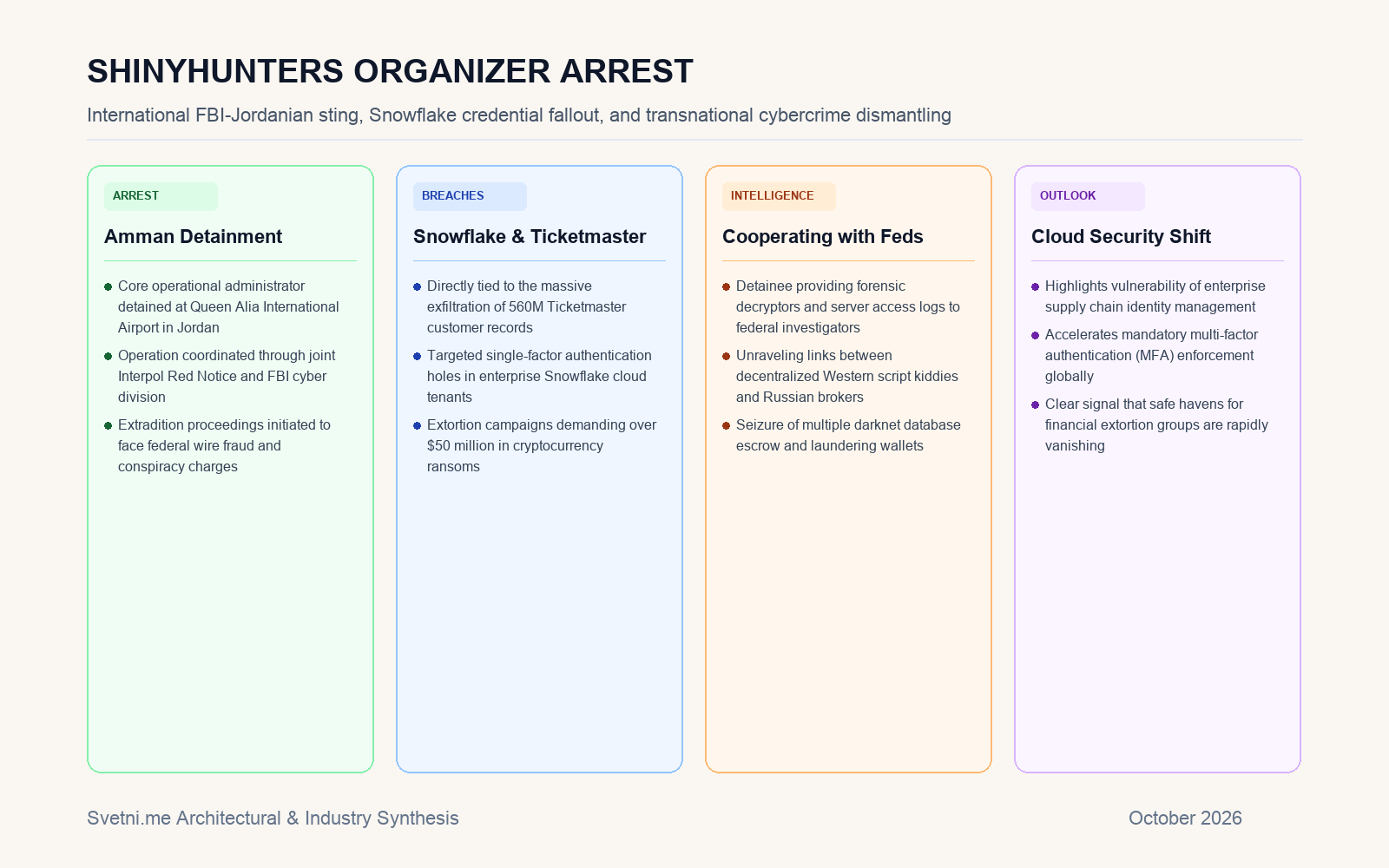 SHINYHUNTERS ORGANIZER ARREST

International FBI-Jordanian sting, Snowflake credential fallout, and transnational cybercrime dismantling

ARREST

Amman Detainment

• Core operational administrator detained at Queen Alia International Airport in Jordan
• Operation coordinated through joint Interpol Red Notice and FBI cyber division
• Extradition proceedings initiated to face federal wire fraud and conspiracy charges

BREACHES

Snowflake & Ticketmaster

• Directly tied to the massive exfiltration of 560M Ticketmaster customer records
• Targeted single-factor authentication holes in enterprise Snowflake cloud tenants
• Extortion campaigns demanding over $50 million in cryptocurrency ransoms

INTELLIGENCE

Cooperating with Feds

• Detainee providing forensic decryptors and server access logs to federal investigators
• Unraveling links between decentralized Western script kiddies and Russian brokers
• Seizure of multiple darknet database escrow and laundering wallets

OUTLOOK

Cloud Security Shift

• Highlights vulnerability of enterprise supply chain identity management
• Accelerates mandatory multi-factor authentication (MFA) enforcement globally
• Clear signal that safe havens for financial extortion groups are rapidly vanishing

Svetni.me Architectural & Industry Synthesis

October 2026